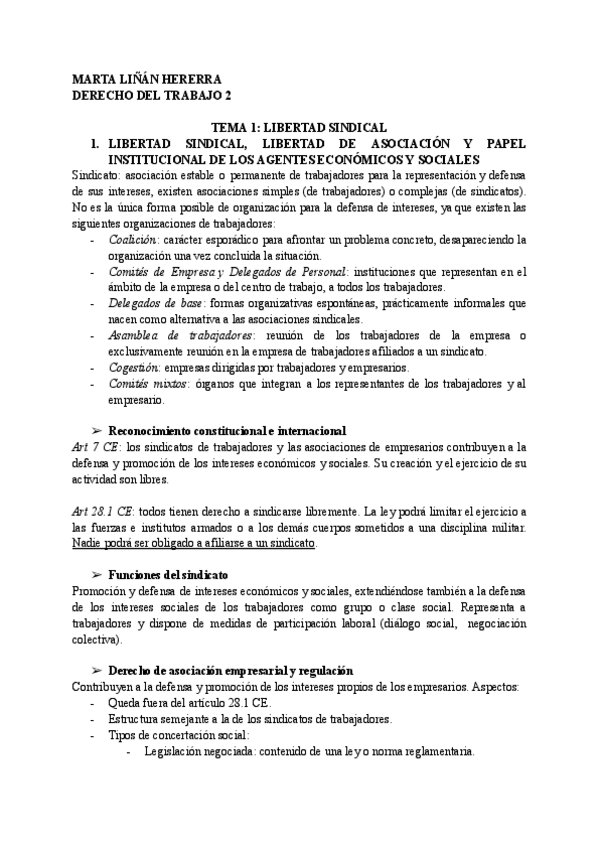 MARTA LIÑÁN HERERRA
DERECHO DEL TRABAJO 2

TEMA 1: LIBERTAD SINDICAL

1. LIBERTAD SINDICAL, LIBERTAD DE ASOCIACIÓN Y PAPEL INSTITUCIONAL DE LOS AGENTES ECONÓMICOS Y SOCIALES

Sindicato: asociación estable o permanente de trabajadores para la representación y defensa de sus intereses, existen asociaciones simples (de trabajadores) o complejas (de sindicatos). No es la única forma posible de organización para la defensa de intereses, ya que existen las siguientes organizaciones de trabajadores:

- Coalición: carácter esporádico para afrontar un problema concreto, desapareciendo la organización una vez concluida la situación.
- Comités de Empresa y Delegados de Personal: instituciones que representan en el ámbito de la empresa o del centro de trabajo, a todos los trabajadores.
- Delegados de base: formas organizativas espontáneas, prácticamente informales que nacen como alternativa a las asociaciones sindicales.
- Asamblea de trabajadores: reunión de los trabajadores de la empresa o exclusivamente reunión en la empresa de trabajadores afiliados a un sindicato.
- Cogestión: empresas dirigidas por trabajadores y empresarios.
- Comités mixtos: órganos que integran a los representantes de los trabajadores y al empresario.

➢ Reconocimiento constitucional e internacional

Art 7 CE: los sindicatos de trabajadores y las asociaciones de empresarios contribuyen a la defensa y promoción de los intereses económicos y sociales. Su creación y el ejercicio de su actividad son libres.

Art 28.1 CE: todos tienen derecho a sindicarse libremente. La ley podrá limitar el ejercicio a las fuerzas e institutos armados o a los demás cuerpos sometidos a una disciplina militar. Nadie podrá ser obligado a afiliarse a un sindicato.

➢ Funciones del sindicato

Promoción y defensa de intereses económicos y sociales, extendiéndose también a la defensa de los intereses sociales de los trabajadores como grupo o clase social. Representa a trabajadores y dispone de medidas de participación laboral (diálogo social, negociación colectiva).

➢ Derecho de asociación empresarial y regulación

Contribuyen a la defensa y promoción de los intereses propios de los empresarios. Aspectos:

- Queda fuera del artículo 28.1 CE.
- Estructura semejante a la de los sindicatos de trabajadores.
- Tipos de concertación social:
  - Legislación negociada: contenido de una ley o norma reglamentaria.